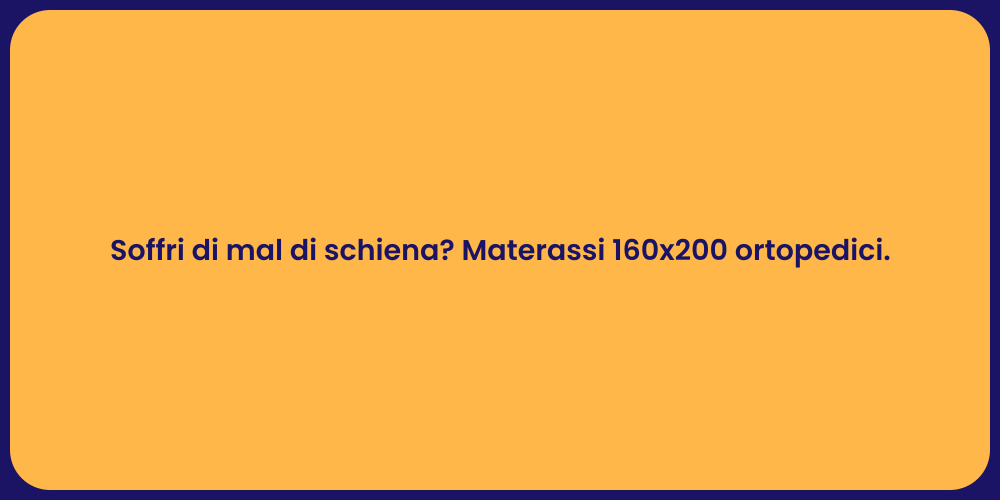 Soffri di mal di schiena? Materassi 160x200 ortopedici.